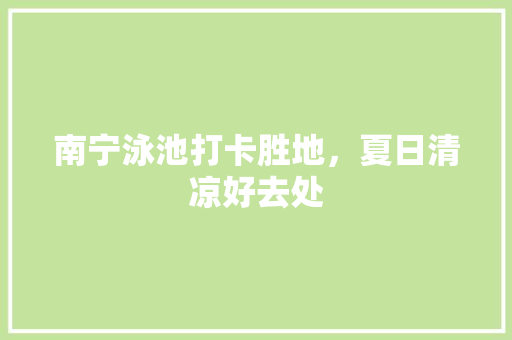 南宁泳池打卡胜地，夏日清凉好去处